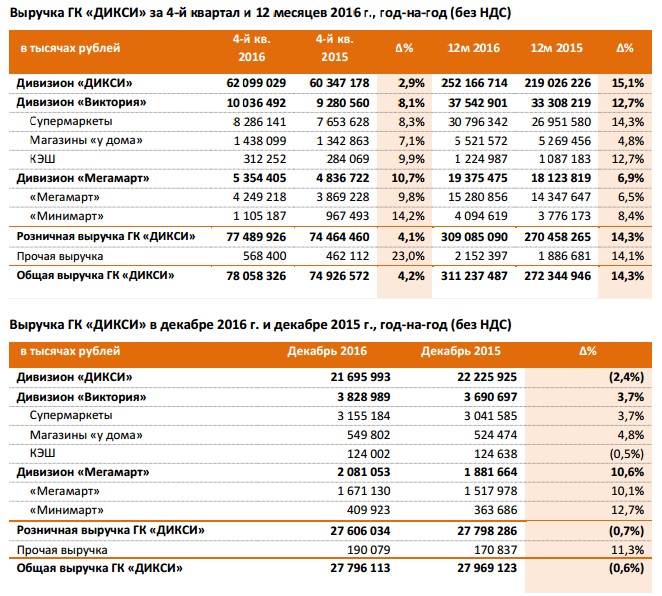 Выручка ГК «ДИКСИ» за 4-й квартал и 12 месяцев 2016 г., год-на-год (без НДС)

| в тысячах рублей | 4-й кв. 2016 | 4-й кв. 2015 | Δ% | 12м 2016 | 12м 2015 | Δ% |
|---|---|---|---|---|---|---|
| Дивизион «ДИКСИ» | 62 099 029 | 60 347 178 | 2,9% | 252 166 714 | 219 026 226 | 15,1% |
| Дивизион «Виктория» | 10 036 492 | 9 280 560 | 8,1% | 37 542 901 | 33 308 219 | 12,7% |
| Супермаркеты | 8 286 141 | 7 653 628 | 8,3% | 30 796 342 | 26 951 580 | 14,3% |
| Магазины «у дома» | 1 438 099 | 1 342 863 | 7,1% | 5 521 572 | 5 269 456 | 4,8% |
| КЭШ | 312 252 | 284 069 | 9,9% | 1 224 987 | 1 087 183 | 12,7% |
| Дивизион «Мегамарт» | 5 354 405 | 4 836 722 | 10,7% | 19 375 475 | 18 123 819 | 6,9% |
| «Мегамарт» | 4 249 218 | 3 869 228 | 9,8% | 15 280 856 | 14 347 647 | 6,5% |
| «Минимарт» | 1 105 187 | 967 493 | 14,2% | 4 094 619 | 3 776 173 | 8,4% |
| Розничная выручка ГК «ДИКСИ» | 77 489 926 | 74 464 460 | 4,1% | 309 085 090 | 270 458 265 | 14,3% |
| Прочая выручка | 568 400 | 462 112 | 23,0% | 2 152 397 | 1 886 681 | 14,1% |
| Общая выручка ГК «ДИКСИ» | 78 058 326 | 74 926 572 | 4,2% | 311 237 487 | 272 344 946 | 14,3% |

Выручка ГК «ДИКСИ» в декабре 2016 г. и декабре 2015 г., год-на-год (без НДС)

| в тысячах рублей | Декабрь 2016 | Декабрь 2015 | Δ% |
|---|---|---|---|
| Дивизион «ДИКСИ» | 21 695 993 | 22 225 925 | (2,4%) |
| Дивизион «Виктория» | 3 828 989 | 3 690 697 | 3,7% |
| Супермаркеты | 3 155 184 | 3 041 585 | 3,7% |
| Магазины «у дома» | 549 802 | 524 474 | 4,8% |
| КЭШ | 124 002 | 124 638 | (0,5%) |
| Дивизион «Мегамарт» | 2 081 053 | 1 881 664 | 10,6% |
| «Мегамарт» | 1 671 130 | 1 517 978 | 10,1% |
| «Минимарт» | 409 923 | 363 686 | 12,7% |
| Розничная выручка ГК «ДИКСИ» | 27 606 034 | 27 798 286 | (0,7%) |
| Прочая выручка | 190 079 | 170 837 | 11,3% |
| Общая выручка ГК «ДИКСИ» | 27 796 113 | 27 969 123 | (0,6%) |